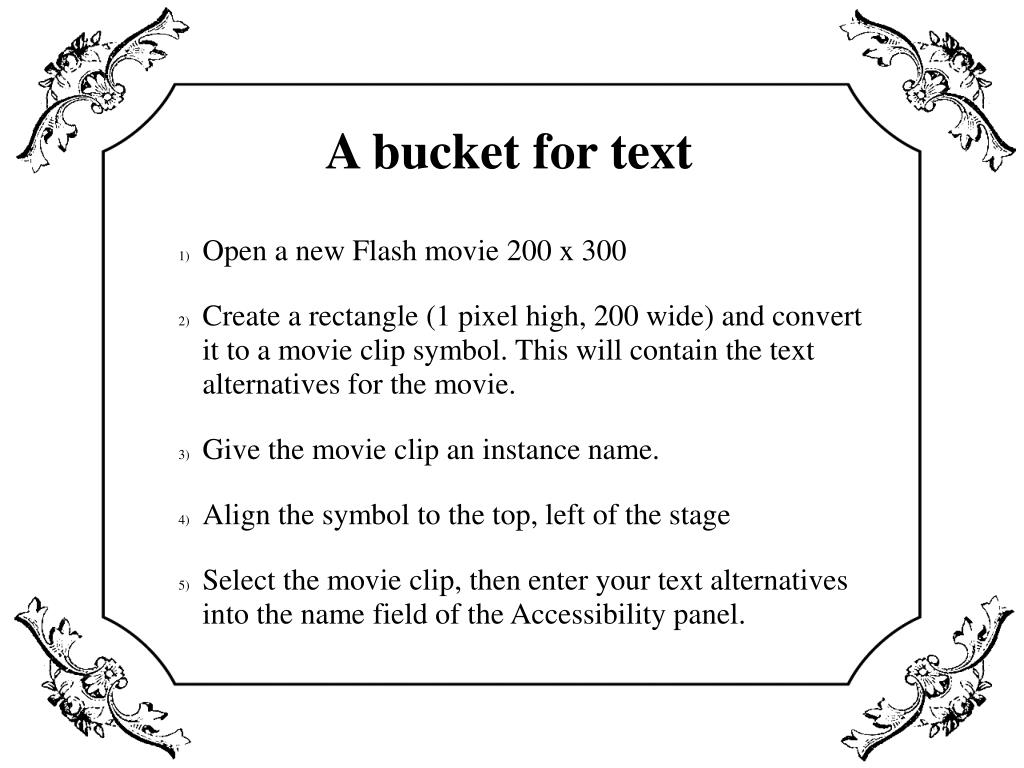 A bucket for text

1) Open a new Flash movie 200 x 300

2) Create a rectangle (1 pixel high, 200 wide) and convert it to a movie clip symbol. This will contain the text alternatives for the movie.

3) Give the movie clip an instance name.

4) Align the symbol to the top, left of the stage

5) Select the movie clip, then enter your text alternatives into the name field of the Accessibility panel.